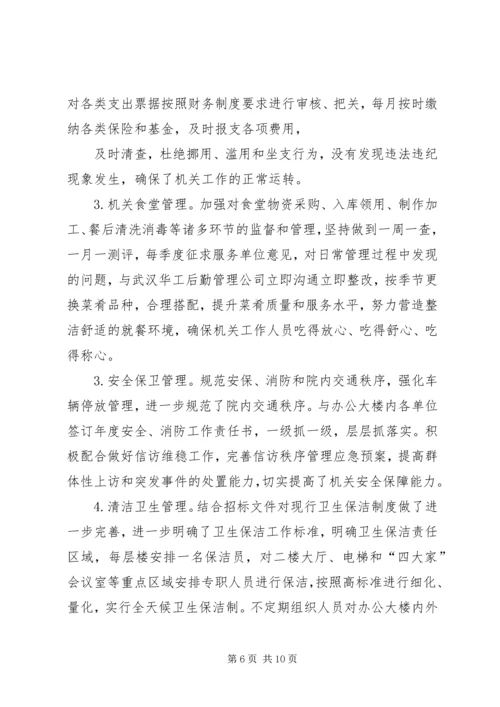 对各类支出票据按照财务制度要求进行审核、把关，每月按时缴纳各类保险和基金，及时报支各项费用，

及时清查，杜绝挪用、滥用和坐支行为，没有发现违法违纪现象发生，确保了机关工作的正常运转。

3.机关食堂管理。加强对食堂物资采购、入库领用、制作加工、餐后清洗消毒等诸多环节的监督和管理，坚持做到一周一查，一月一测评，每季度征求服务单位意见，对日常管理过程中发现的问题，与武汉华工后勤管理公司立即沟通立即整改，按季节更换菜肴品种，合理搭配，提升菜肴质量和服务水平，努力营造整洁舒适的就餐环境，确保机关工作人员吃得放心、吃得舒心、吃得称心。

3.安全保卫管理。规范安保、消防和院内交通秩序，强化车辆停放管理，进一步规范了院内交通秩序。与办公大楼内各单位签订年度安全、消防工作责任书，一级抓一级，层层抓落实。积极配合做好信访维稳工作，完善信访秩序管理应急预案，提高群体性上访和突发事件的处置能力，切实提高了机关安全保障能力。

4.清洁卫生管理。结合招标文件对现行卫生保洁制度做了进一步完善，进一步明确了卫生保洁工作标准，明确卫生保洁责任区域，每层楼安排一名保洁员，对二楼大厅、电梯和“四大家”会议室等重点区域安排专职人员进行保洁，按照高标准进行细化、量化，实行全天候卫生保洁制。不定期组织人员对办公大楼内外

第 6 页 共 10 页